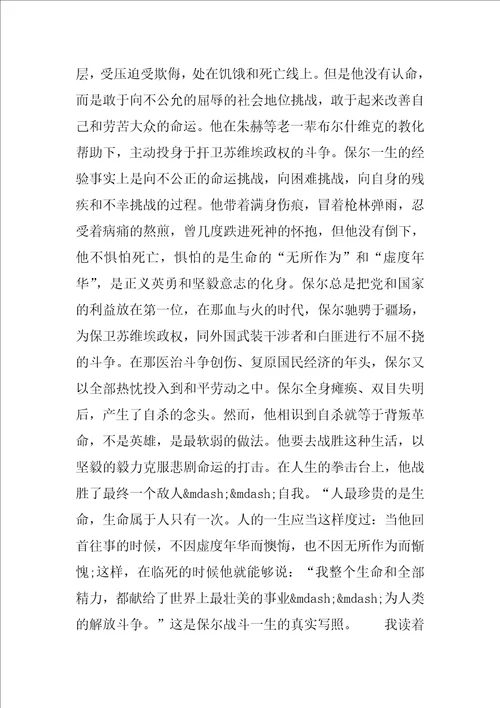 层，受压迫受欺侮，处在饥饿和死亡线上。但是他没有认命，而是敢于向不公允的屈辱的社会地位挑战，敢于起来改善自己和劳苦大众的命运。他在朱赫等老一辈布尔什维克的教化帮助下，主动投身于扞卫苏维埃政权的斗争。保尔一生的经验事实上是向不公正的命运挑战，向困难挑战，向自身的残疾和不幸挑战的过程。他带着满身伤痕，冒着枪林弹雨，忍受着病痛的熬煎，曾几度跌进死神的怀抱，但他没有倒下，他不惧怕死亡，惧怕的是生命的“无所作为”和“虚度年华”，是正义英勇和坚毅意志的化身。保尔总是把党和国家的利益放在第一位，在那血与火的时代，保尔驰骋于疆场，为保卫苏维埃政权，同外国武装干涉者和白匪进行不屈不挠的斗争。在那医治斗争创伤、复原国民经济的年头，保尔又以全部热忱投入到和平劳动之中。保尔全身瘫痪、双目失明后，产生了自杀的念头。然而，他相识到自杀就等于背叛革命，不是英雄，是最软弱的做法。他要去战胜这种生活，以坚毅的毅力克服悲剧命运的打击。在人生的拳击台上，他战胜了最终一个敌人&mdash;&mdash;自我。“人最珍贵的是生命，生命属于人只有一次。人的一生应当这样度过：当他回首往事的时候，不因虚度年华而懊悔，也不因无所作为而惭愧;这样，在临死的时候他就能够说：“我整个生命和全部精力，都献给了世界上最壮美的事业&mdash;&mdash;为人类的解放斗争。”这是保尔战斗一生的真实写照。 我读着